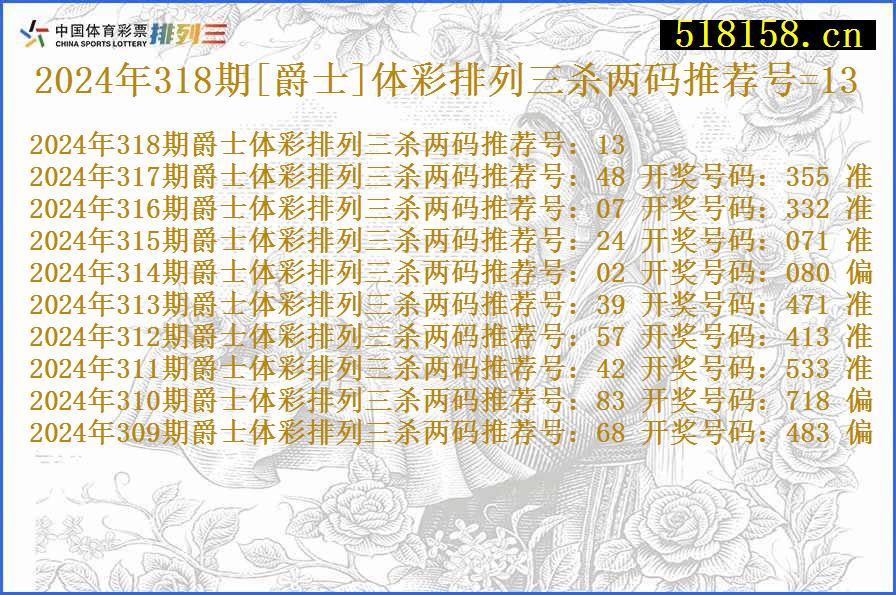 中国体育彩票
CHINA SPORTS LOTTERY 排列三

518158.cn

2024年318期[爵士]体彩排列三杀两码推荐号-13

2024年318期爵士体彩排列三杀两码推荐号：13
2024年317期爵士体彩排列三杀两码推荐号：48 开奖号码：355 准
2024年316期爵士体彩排列三杀两码推荐号：07 开奖号码：332 准
2024年315期爵士体彩排列三杀两码推荐号：24 开奖号码：071 准
2024年314期爵士体彩排列三杀两码推荐号：02 开奖号码：080 偏
2024年313期爵士体彩排列三杀两码推荐号：39 开奖号码：471 准
2024年312期爵士体彩排列三杀两码推荐号：57 开奖号码：413 准
2024年311期爵士体彩排列三杀两码推荐号：42 开奖号码：533 准
2024年310期爵士体彩排列三杀两码推荐号：83 开奖号码：718 偏
2024年309期爵士体彩排列三杀两码推荐号：68 开奖号码：483 偏